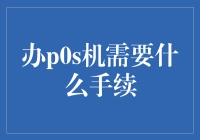 办p0s机需要什么手续